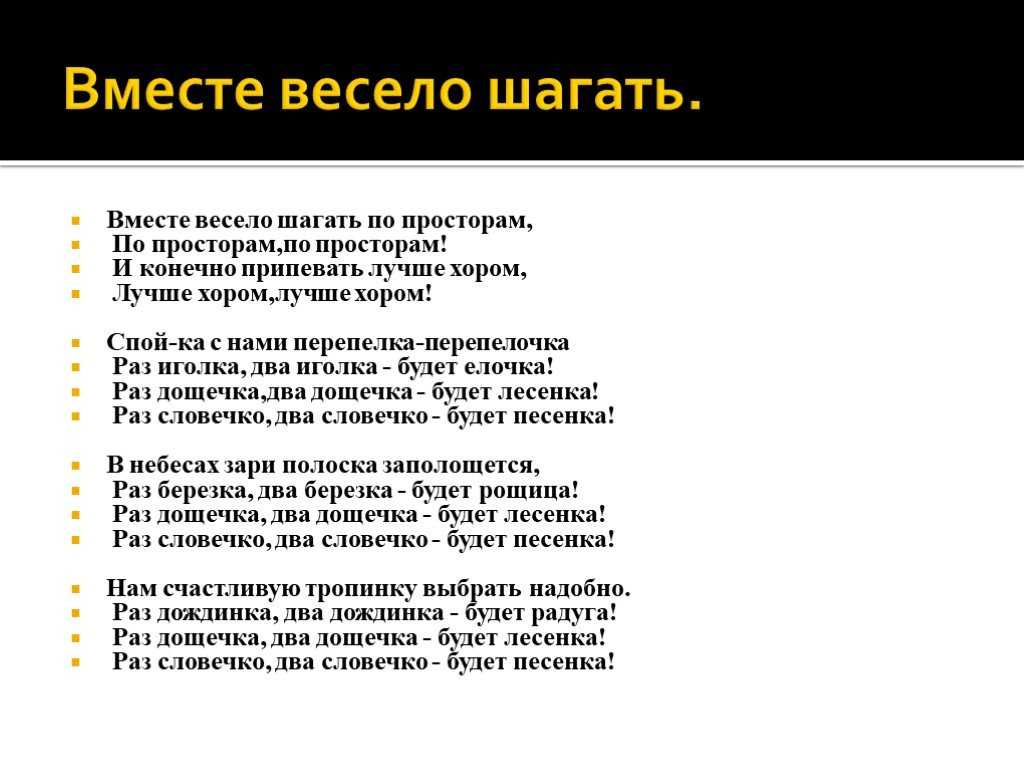 Вместе весело шагать.

Вместе весело шагать по просторам,
По просторам,по просторам!
И конечно припевать лучше хором,
Лучше хором,лучше хором!

Спой-ка с нами перепелка-перепелочка
Раз иголка, два иголка - будет елочка!
Раз дощечка,два дощечка - будет лесенка!
Раз словечко, два словечко - будет песенка!

В небесах зари полоска заполощется,
Раз березка, два березка - будет рощица!
Раз дощечка, два дощечка - будет лесенка!
Раз словечко, два словечко - будет песенка!

Нам счастливую тропинку выбрать надобно.
Раз дождинка, два дождинка - будет радуга!
Раз дощечка, два дощечка - будет лесенка!
Раз словечко, два словечко - будет песенка!